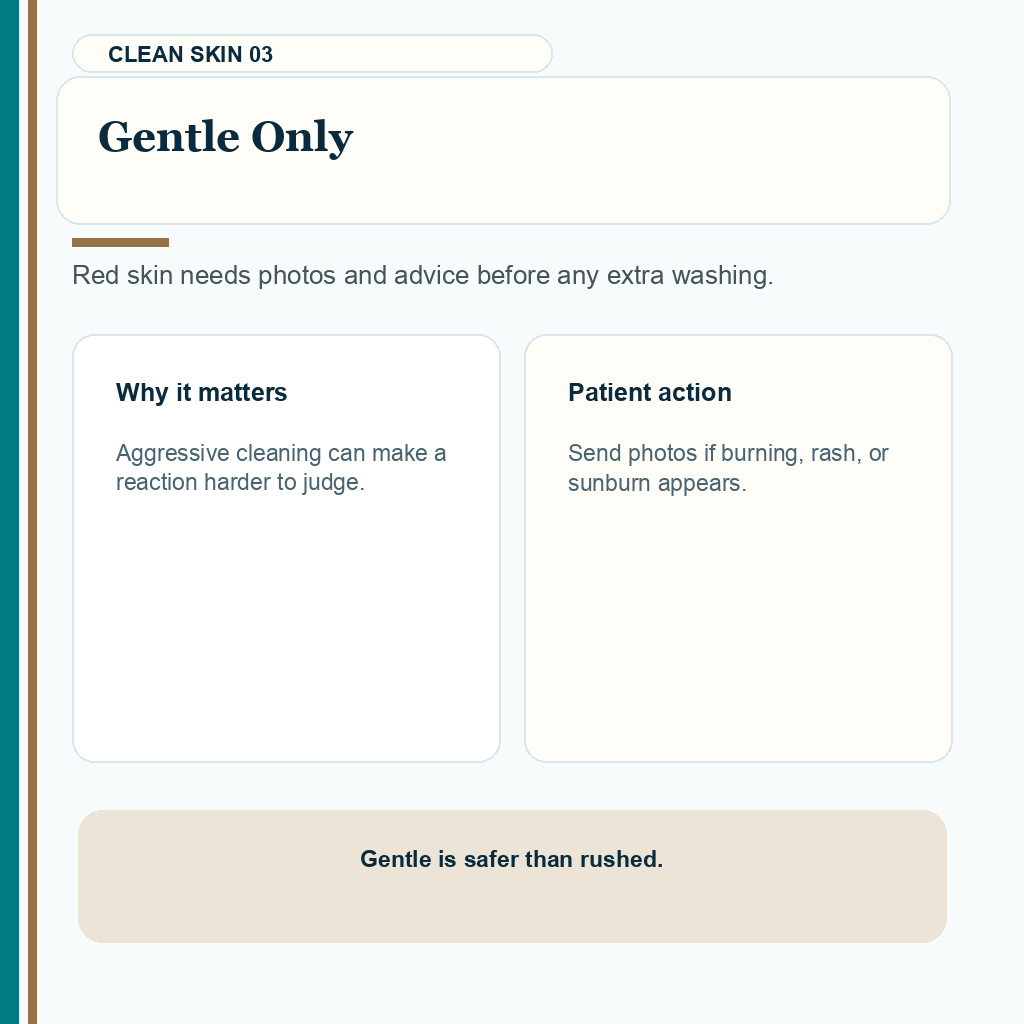 CLEAN SKIN 03

Gentle Only

Red skin needs photos and advice before any extra washing.

Why it matters

Aggressive cleaning can make a reaction harder to judge.

Patient action

Send photos if burning, rash, or sunburn appears.

Gentle is safer than rushed.